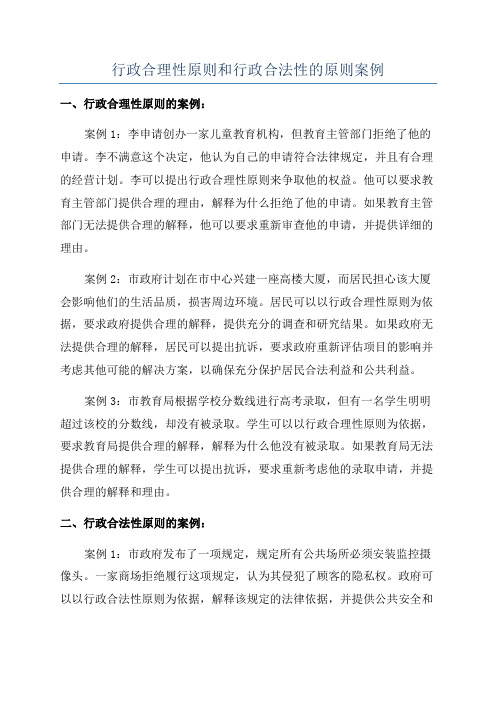 行政合理性原则和行政合法性的原则案例

一、行政合理性原则的案例：

案例 1：李申请创办一家儿童教育机构，但教育主管部门拒绝了他的申请。李不满意这个决定，他认为自己的申请符合法律规定，并且有合理的经营计划。李可以提出行政合理性原则来争取他的权益。他可以要求教育主管部门提供合理的理由，解释为什么拒绝了他的申请。如果教育主管部门无法提供合理的解释，他可以要求重新审查他的申请，并提供详细的理由。

案例 2：市政府计划在市中心兴建一座高楼大厦，而居民担心该大厦会影响他们的生活品质，损害周边环境。居民可以以行政合理性原则为依据，要求政府提供合理的解释，提供充分的调查和研究结果。如果政府无法提供合理的解释，居民可以提出抗诉，要求政府重新评估项目的影响并考虑其他可能的解决方案，以确保充分保护居民合法利益和公共利益。

案例 3：市教育局根据学校分数线进行高考录取，但有一名学生明明超过该校的分数线，却没有被录取。学生可以以行政合理性原则为依据，要求教育局提供合理的解释，解释为什么他没有被录取。如果教育局无法提供合理的解释，学生可以提出抗诉，要求重新考虑他的录取申请，并提供合理的解释和理由。

二、行政合法性原则的案例：

案例 1：市政府发布了一项规定，规定所有公共场所必须安装监控摄像头。一家商场拒绝履行这项规定，认为其侵犯了顾客的隐私权。政府可以以行政合法性原则为依据，解释该规定的法律依据，并提供公共安全和